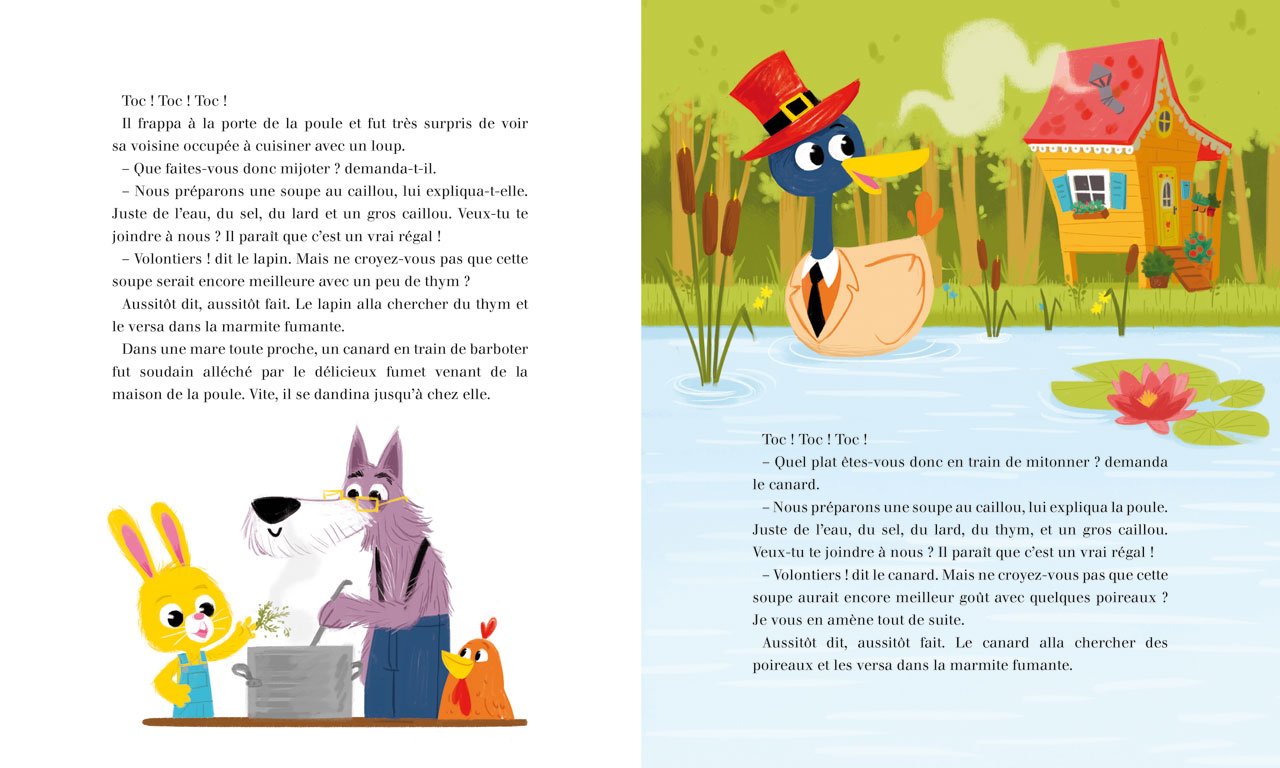 Toc ! Toc ! Toc !

Il frappa à la porte de la poule et fut très surpris de voir sa voisine occupée à cuisiner avec un loup.

– Que faites-vous donc mijoter ? demanda-t-il.

– Nous préparons une soupe au caillou, lui expliqua-t-elle. Juste de l'eau, du sel, du lard et un gros caillou. Veux-tu te joindre à nous ? Il paraît que c'est un vrai régal !

– Volontiers ! dit le lapin. Mais ne croyez-vous pas que cette soupe serait encore meilleure avec un peu de thym ?

Aussitôt dit, aussitôt fait. Le lapin alla chercher du thym et le versa dans la marmite fumante.

Dans une mare toute proche, un canard en train de barboter fut soudain alléché par le délicieux fumet venant de la maison de la poule. Vite, il se dandina jusqu'à chez elle.

Toc ! Toc ! Toc !

– Quel plat êtes-vous donc en train de mitonner ? demanda le canard.

– Nous préparons une soupe au caillou, lui expliqua la poule. Juste de l'eau, du sel, du lard, du thym, et un gros caillou. Veux-tu te joindre à nous ? Il paraît que c'est un vrai régal !

– Volontiers ! dit le canard. Mais ne croyez-vous pas que cette soupe aurait encore meilleur goût avec quelques poireaux ? Je vous en amène tout de suite.

Aussitôt dit, aussitôt fait. Le canard alla chercher des poireaux et les versa dans la marmite fumante.